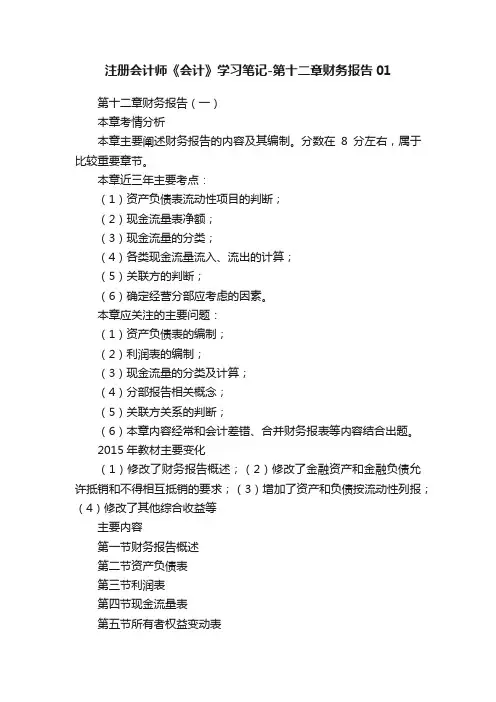 注册会计师《会计》学习笔记-第十二章财务报告 01

第十二章财务报告（一）

本章考情分析

本章主要阐述财务报告的内容及其编制。分数在 8 分左右，属于比较重要章节。

本章近三年主要考点：

（1）资产负债表流动性项目的判断；

（2）现金流量表净额；

（3）现金流量的分类；

（4）各类现金流量流入、流出的计算；

（5）关联方的判断；

（6）确定经营分部应考虑的因素。

本章应关注的主要问题：

（1）资产负债表的编制；

（2）利润表的编制；

（3）现金流量的分类及计算；

（4）分部报告相关概念；

（5）关联方关系的判断；

（6）本章内容经常和会计差错、合并财务报表等内容结合出题。

2015 年教材主要变化

（1）修改了财务报告概述；（2）修改了金融资产和金融负债允许抵销和不得相互抵销的要求；（3）增加了资产和负债按流动性列报；（4）修改了其他综合收益等

主要内容

第一节财务报告概述

第二节资产负债表

第三节利润表

第四节现金流量表

第五节所有者权益变动表